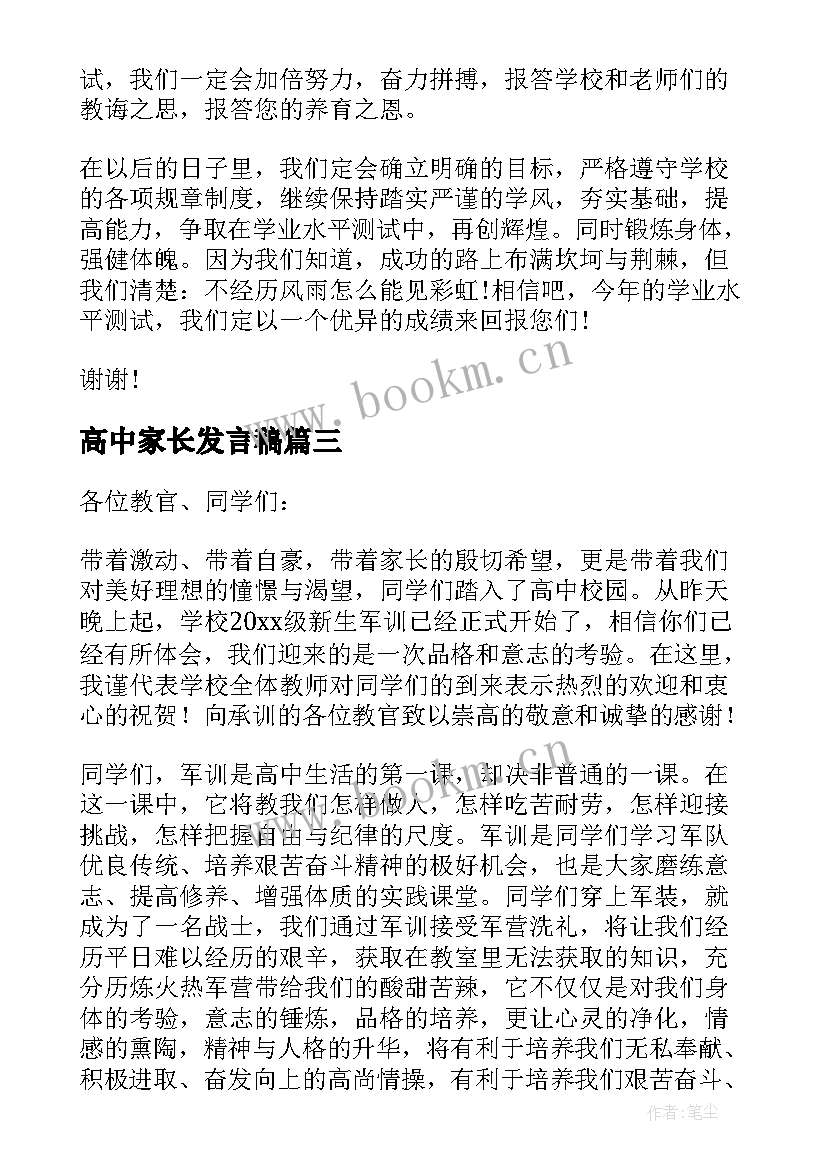 试，我们一定会加倍努力，奋力拼搏，报答学校和老师们的教诲之恩，报答您的养育之恩。

在以后的日子里，我们定会确立明确的目标，严格遵守学校的各项规章制度，继续保持踏实严谨的学风，夯实基础，提高能力，争取在学业水平测试中，再创辉煌。同时锻炼身体，强健体魄。因为我们知道，成功的路上布满坎坷与荆棘，但我们清楚：不经历风雨怎么能见彩虹！相信吧，今年的学业水平测试，我们定以一个优异的成绩来回报您们！

谢谢！

www.bookm.cn

高中家长发言稿篇三

各位教官、同学们：

带着激动、带着自豪，带着家长的殷切希望，更是带着我们对美好理想的憧憬与渴望，同学们踏入了高中校园。从昨天晚上起，学校20xx级新生军训已经正式开始了，相信你们已经有所体会，我们迎来的是一次品格和意志的考验。在这里，我谨代表学校全体教师对同学们的到来表示热烈的欢迎和衷心的祝贺！向承训的各位教官致以崇高的敬意和诚挚的感谢！

同学们，军训是高中生活的第一课，却决非普通的一课。在这一课中，它将教我们怎样做人，怎样吃苦耐劳，怎样迎接挑战，怎样把握自由与纪律的尺度。军训是同学们学习军队优良传统、培养艰苦奋斗精神的极好机会，也是大家磨练意志、提高修养、增强体质的实践课堂。同学们穿上军装，就成为了一名战士，我们通过军训接受军营洗礼，将让我们经历平日难以经历的艰辛，获取在教室里无法获取的知识，充分历炼火热军营带给我们的酸甜苦辣，它不仅仅是对我们身体的考验，意志的锤炼，品格的培养，更让心灵的净化，情感的熏陶，精神与人格的升华，将有利于培养我们无私奉献、积极进取、奋发向上的高尚情操，有利于培养我们艰苦奋斗、

作者：笔尘